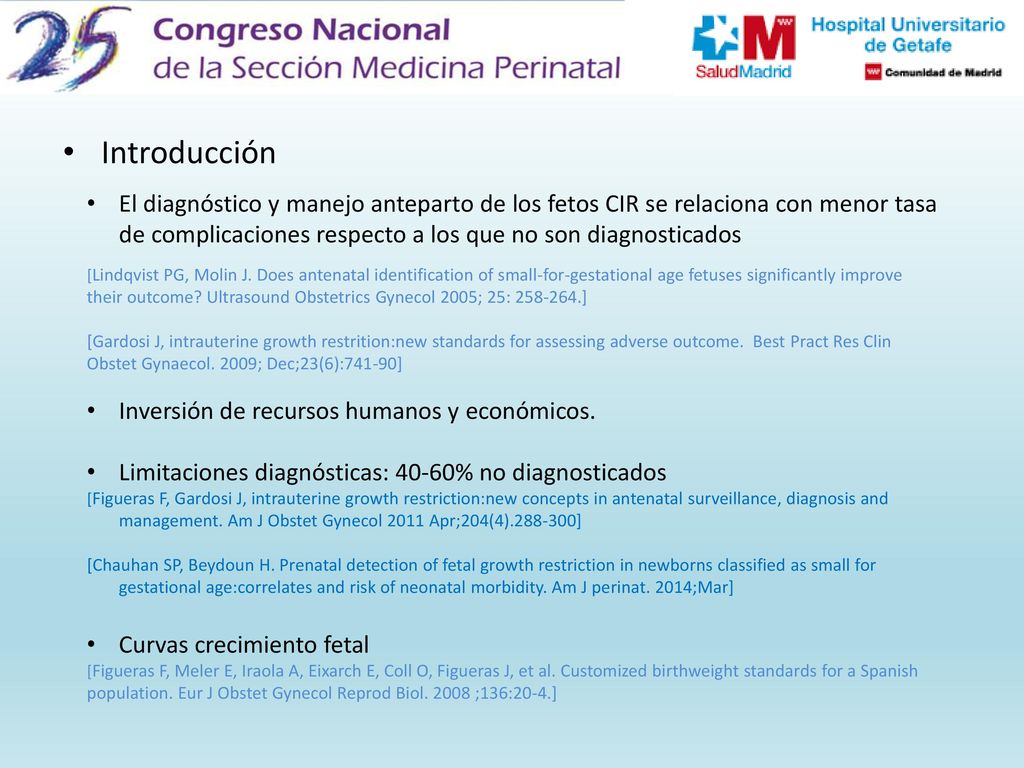 25 Congreso Nacional de la Sección Medicina Perinatal

SaludMadrid

Hospital Universitario de Getafe

Comunidad de Madrid

• Introducción

• El diagnóstico y manejo anteparto de los fetos CIR se relaciona con menor tasa de complicaciones respecto a los que no son diagnosticados

[Lindqvist PG, Molin J. Does antenatal identification of small-for-gestational age fetuses significantly improve their outcome? Ultrasound Obstetrics Gynecol 2005; 25: 258-264.]

[Gardosi J, intrauterine growth restrition:new standards for assessing adverse outcome. Best Pract Res Clin Obstet Gynaecol. 2009; Dec;23(6):741-90]

• Inversión de recursos humanos y económicos.

• Limitaciones diagnósticas: 40-60% no diagnosticados

[Figueras F, Gardosi J, intrauterine growth restriction:new concepts in antenatal surveillance, diagnosis and management. Am J Obstet Gynecol 2011 Apr;204(4).288-300]

[Chauhan SP, Beydoun H. Prenatal detection of fetal growth restriction in newborns classified as small for gestational age:correlates and risk of neonatal morbidity. Am J perinat. 2014;Mar]

• Curvas crecimiento fetal

[Figueras F, Meler E, Iraola A, Eixarch E, Coll O, Figueras J, et al. Customized birthweight standards for a Spanish population. Eur J Obstet Gynecol Reprod Biol. 2008 ;136:20-4.]